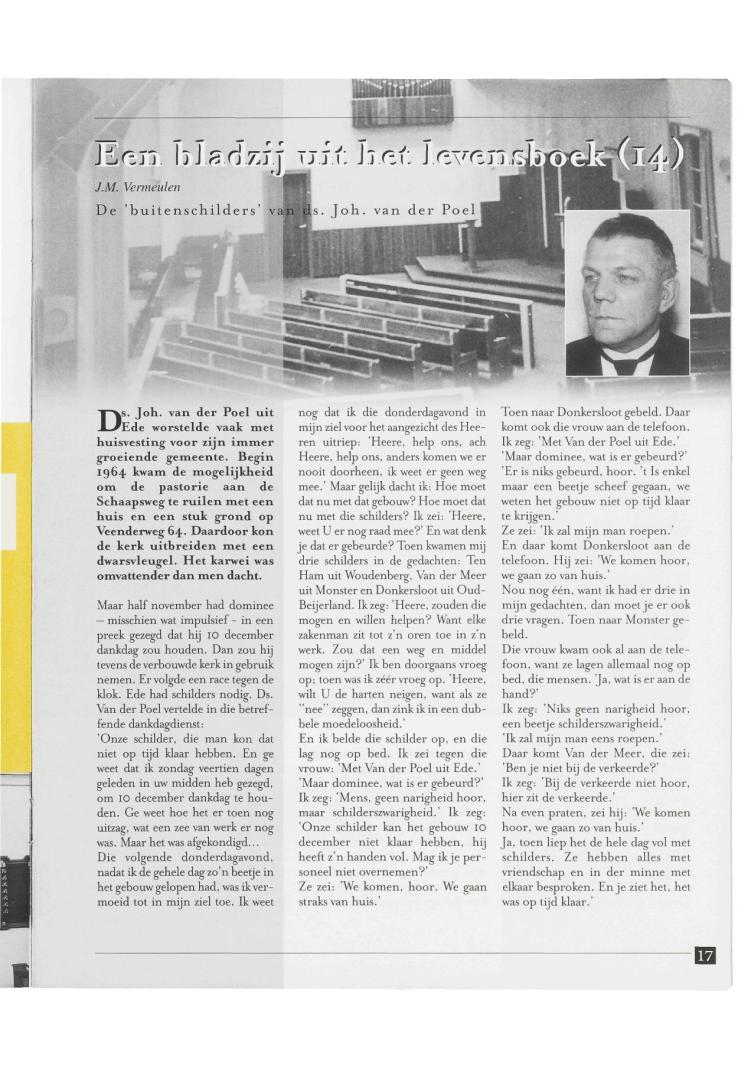 Een bladzij uit het levensboek (14)

J.M. Vermeulen

De 'buitenschilders' van ds. Joh. van der Poel

Ds. Joh. van der Poel uit Ede worstelde vaak met huisvesting voor zijn immer groeiende gemeente. Begin 1964 kwam de mogelijkheid om de pastorie aan de Schaapsweg te ruilen met een huis en een stuk grond op Veenderweg 64. Daardoor kon de kerk uitbreiden met een dwarsvleugel. Het karwei was omvattender dan men dacht.

Maar half november had dominee – misschien wat impulsief - in een preek gezegd dat hij 10 december dankdag zou houden. Dan zou hij tevens de verbouwde kerk in gebruik nemen. Er volgde een race tegen de klok. Ede had schilders nodig. Ds. Van der Poel vertelde in die betreffende dankdagdienst:
'Onze schilder, die man kon dat niet op tijd klaar hebben. En ge weet dat ik zondag veertien dagen geleden in uw midden heb gezegd, om 10 december dankdag te houden. Ge weet hoe het er toen nog uitzag, wat een zee van werk er nog was. Maar het was afgekondigd...
Die volgende donderdagavond, nadat ik de gehele dag zo'n beetje in het gebouw gelopen had, was ik vermoeid tot in mijn ziel toe. Ik weet nog dat ik die donderdagavond in mijn ziel voor het aangezicht des Heeren uitriep: 'Heere, help ons, ach Heere, help ons, anders komen we er nooit doorheen, ik weet er geen weg mee.' Maar gelijk dacht ik: Hoe moet dat nu met dat gebouw? Hoe moet dat nu met die schilders? Ik zei: 'Heere, weet U er nog raad mee?' En wat denk je dat er gebeurde? Toen kwamen mij drie schilders in de gedachten: Ten Ham uit Woudenberg, Van der Meer uit Monster en Donkersloot uit Oud-Beijerland. Ik zeg: 'Heere, zouden die mogen en willen helpen? Want elke zakenman zit tot z'n oren toe in z'n werk. Zou dat een weg en middel mogen zijn?' Ik ben doorgaans vroeg op; toen was ik zéér vroeg op. 'Heere, wilt U de harten neigen, want als ze "nee" zeggen, dan zink ik in een dubbele moedeloosheid.'
En ik belde die schilder op, en die lag nog op bed. Ik zei tegen die vrouw: 'Met Van der Poel uit Ede.'
'Maar dominee, wat is er gebeurd?'
Ik zeg: 'Mens, geen narigheid hoor, maar schilderszwarigheid.' Ik zeg: 'Onze schilder kan het gebouw 10 december niet klaar hebben, hij heeft z'n handen vol. Mag ik je personeel niet overnemen?'
Ze zei: 'We komen, hoor. We gaan straks van huis.'
Toen naar Donkersloot gebeld. Daar komt ook die vrouw aan de telefoon.
Ik zeg: 'Met Van der Poel uit Ede.'
'Maar dominee, wat is er gebeurd?'
'Er is niks gebeurd, hoor. 't Is enkel maar een beetje scheef gegaan, we weten het gebouw niet op tijd klaar te krijgen.'
Ze zei: 'Ik zal mijn man roepen.'
En daar komt Donkersloot aan de telefoon. Hij zei: 'We komen hoor, we gaan zo van huis.'
Nou nog één, want ik had er drie in mijn gedachten, dan moet je er ook drie vragen. Toen naar Monster gebeld.
Die vrouw kwam ook al aan de telefoon, want ze lagen allemaal nog op bed, die mensen. 'Ja, wat is er aan de hand?'
Ik zeg: 'Niks geen narigheid hoor, een beetje schilderszwarigheid.'
'Ik zal mijn man eens roepen.'
Daar komt Van der Meer, die zei: 'Ben je niet bij de verkeerde?'
Ik zeg: 'Bij de verkeerde niet hoor, hier zit de verkeerde.'
Na even praten, zei hij: 'We komen hoor, we gaan zo van huis.'
Ja, toen liep het de hele dag vol met schilders. Ze hebben alles met vriendschap en in der minne met elkaar besproken. En je ziet het, het was op tijd klaar.'

17